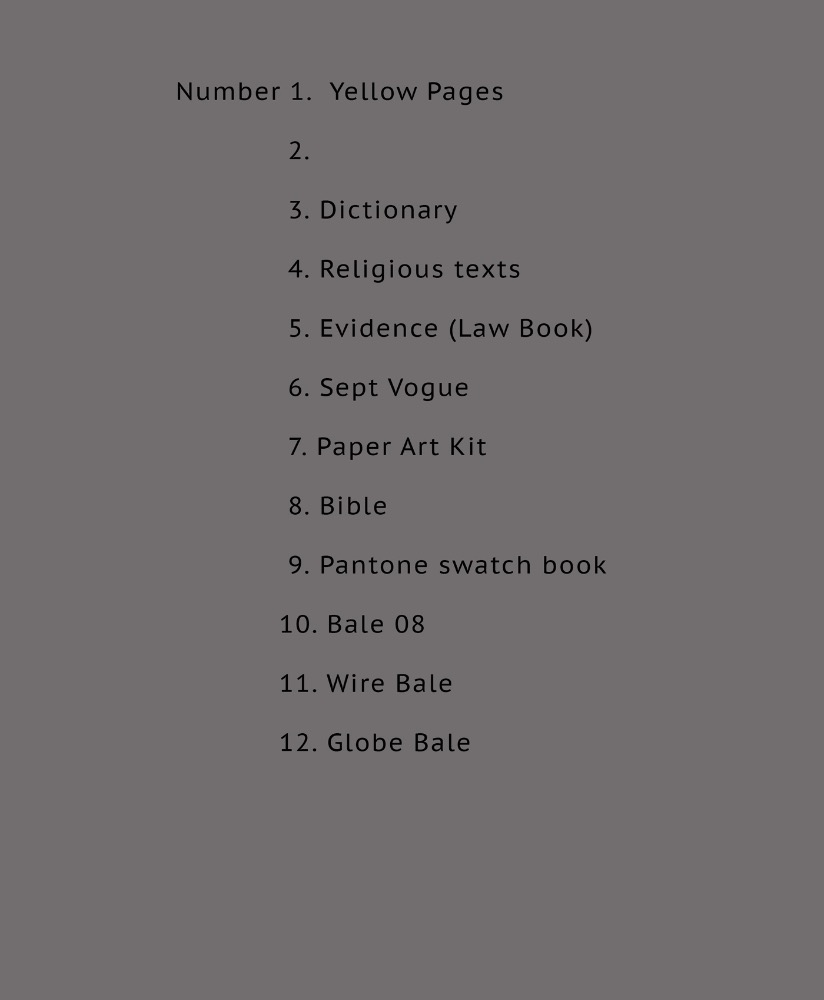 Number 1. Yellow Pages

2.

3. Dictionary

4. Religious texts

5. Evidence (Law Book)

6. Sept Vogue

7. Paper Art Kit

8. Bible

9. Pantone swatch book

10. Bale 08

11. Wire Bale

12. Globe Bale